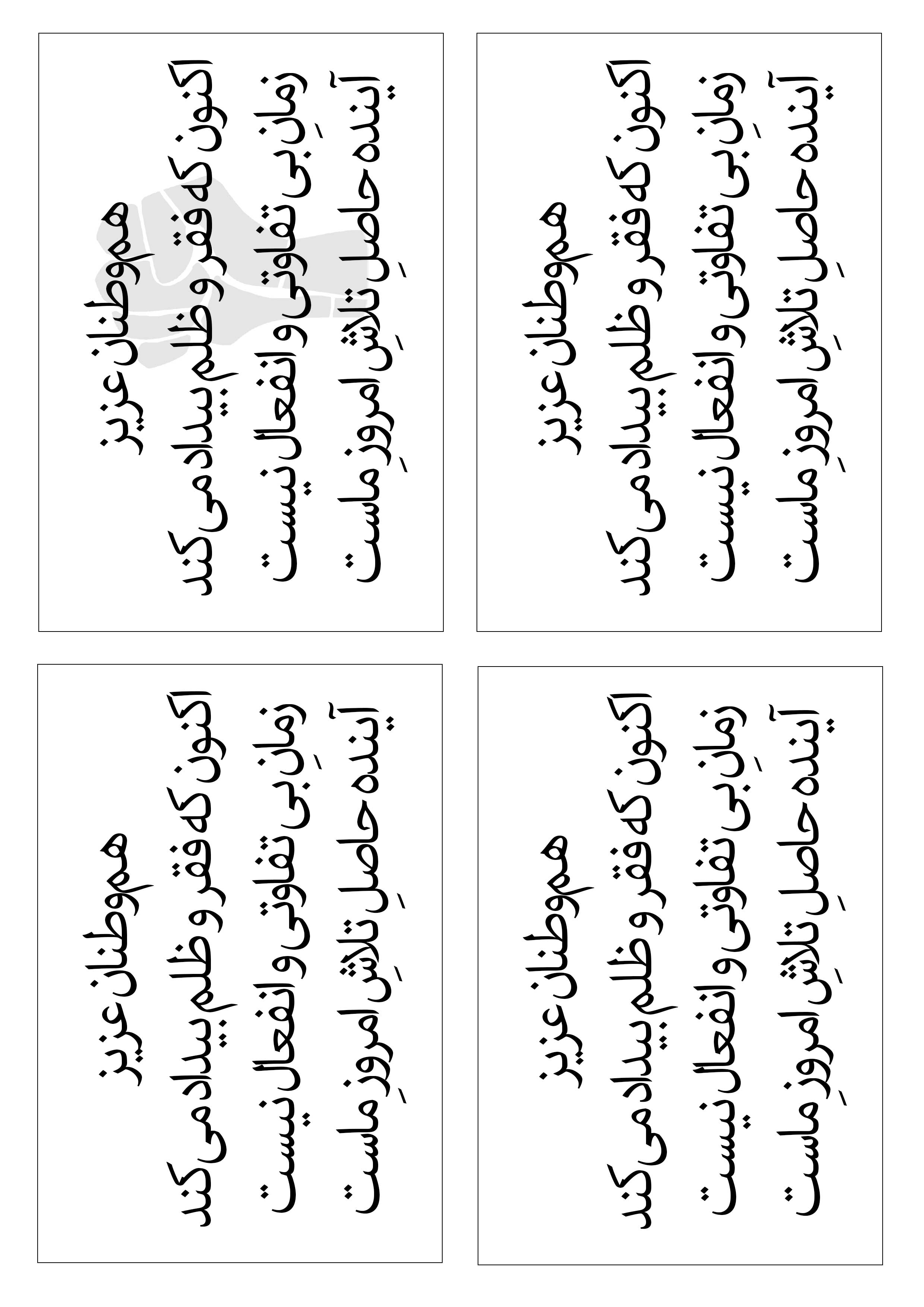 هم‌وطنان عزیز
اکنون که فقر و ظلم بیداد می‌کند
زمانِ بی تفاوتی و انفعال نیست
آینده حاصلِ تلاشِ امروزِ ماست

هم‌وطنان عزیز
اکنون که فقر و ظلم بیداد می‌کند
زمانِ بی تفاوتی و انفعال نیست
آینده حاصلِ تلاشِ امروزِ ماست

هم‌وطنان عزیز
اکنون که فقر و ظلم بیداد می‌کند
زمانِ بی تفاوتی و انفعال نیست
آینده حاصلِ تلاشِ امروزِ ماست

هم‌وطنان عزیز
اکنون که فقر و ظلم بیداد می‌کند
زمانِ بی تفاوتی و انفعال نیست
آینده حاصلِ تلاشِ امروزِ ماست